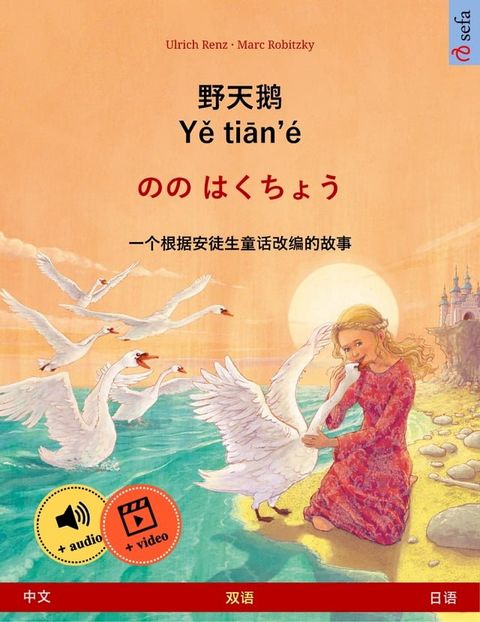 sefa

Ulrich Renz · Marc Robitzky

野天鹅
Yě tiān'é

のの はくちょう

一个根据安徒生童话改编的故事

+ audio

+ video

中文

双语

日语